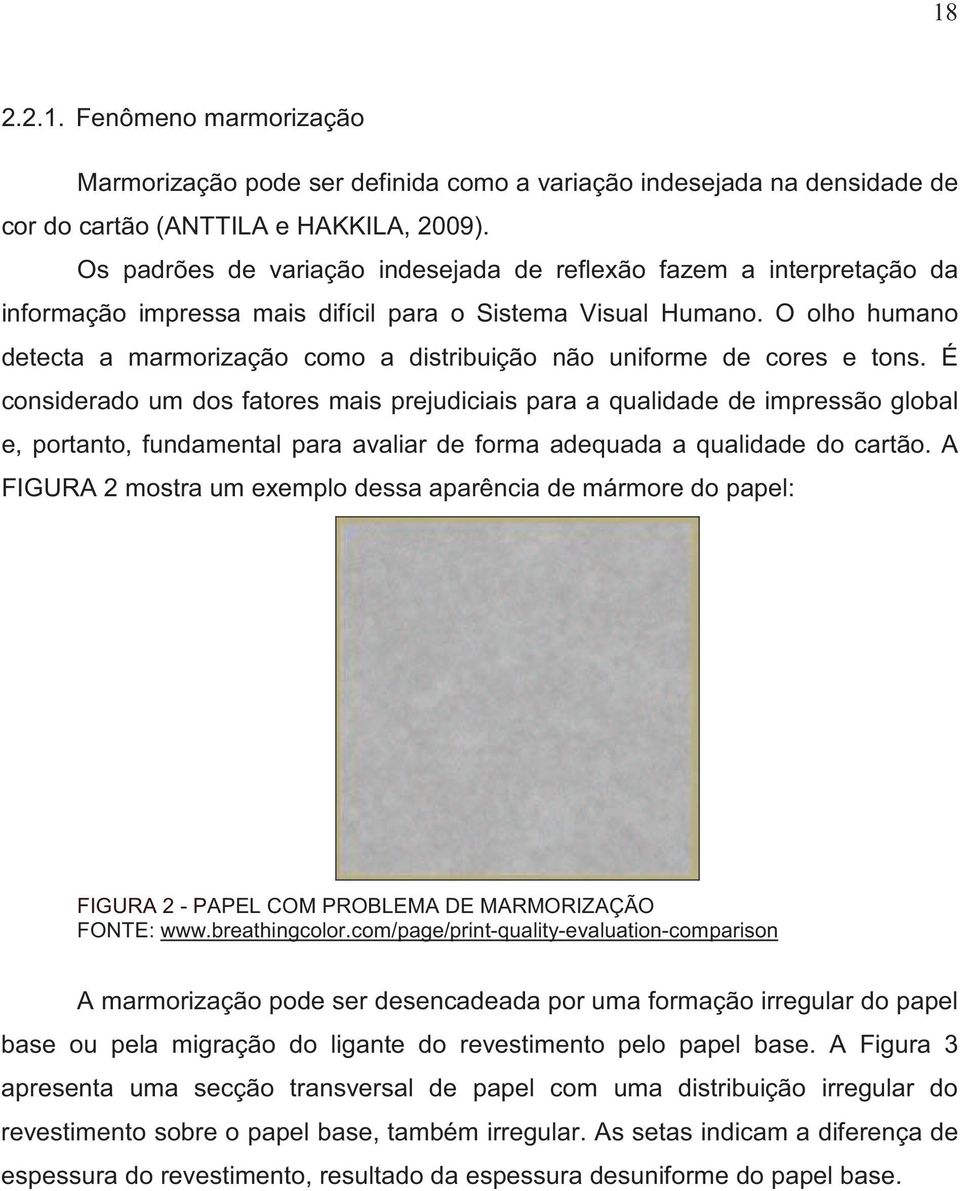 18

2.2.1. Fenômeno marmorização

Marmorização pode ser definida como a variação indesejada na densidade de cor do cartão (ANTTILA e HAKKILA, 2009).

Os padrões de variação indesejada de reflexão fazem a interpretação da informação impressa mais difícil para o Sistema Visual Humano. O olho humano detecta a marmorização como a distribuição não uniforme de cores e tons. É considerado um dos fatores mais prejudiciais para a qualidade de impressão global e, portanto, fundamental para avaliar de forma adequada a qualidade do cartão. A FIGURA 2 mostra um exemplo dessa aparência de mármore do papel:

FIGURA 2 - PAPEL COM PROBLEMA DE MARMORIZAÇÃO
FONTE: www.breathingcolor.com/page/print-quality-evaluation-comparison

A marmorização pode ser desencadeada por uma formação irregular do papel base ou pela migração do ligante do revestimento pelo papel base. A Figura 3 apresenta uma secção transversal de papel com uma distribuição irregular do revestimento sobre o papel base, também irregular. As setas indicam a diferença de espessura do revestimento, resultado da espessura desuniforme do papel base.